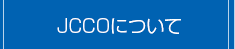 JCCOについて